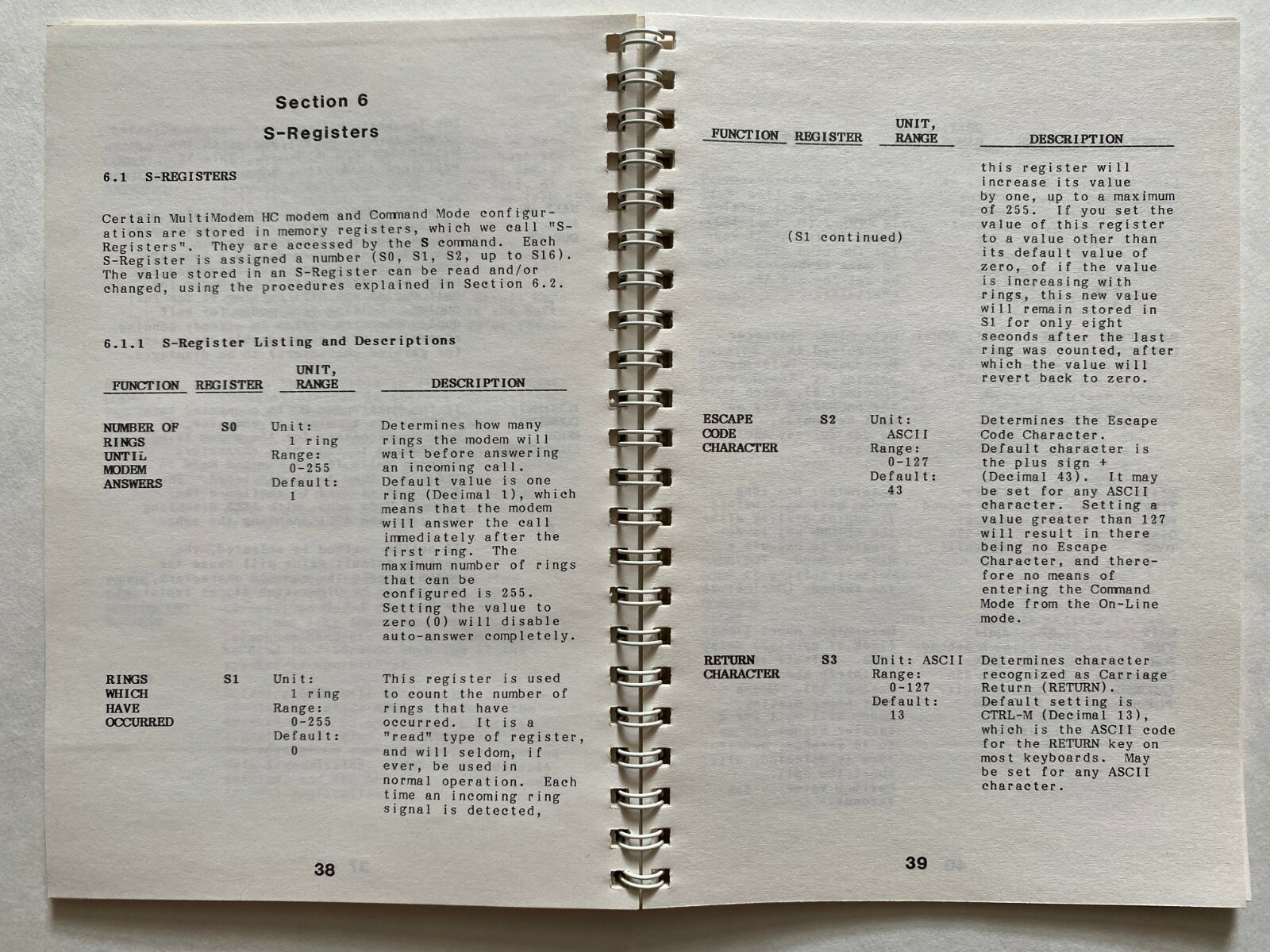 Section 6

S-Registers

6.1 S-REGISTERS

Certain MultiModem HC modem and Command Mode configurations are stored in memory registers, which we call "S-Registers". They are accessed by the S command. Each S-Register is assigned a number (S0, S1, S2, up to S16). The value stored in an S-Register can be read and/or changed, using the procedures explained in Section 6.2.

6.1.1 S-Register Listing and Descriptions

| FUNCTION | REGISTER | UNIT, RANGE | DESCRIPTION |
|---|---|---|---|
| NUMBER OF RINGS UNTIL MODEM ANSWERS | S0 | Unit: 1 ring Range: 0-255 Default: 1 | Determines how many rings the modem will wait before answering an incoming call. Default value is one ring (Decimal 1), which means that the modem will answer the call immediately after the first ring. The maximum number of rings that can be configured is 255. Setting the value to zero (0) will disable auto-answer completely. |
| RINGS WHICH HAVE OCCURRED | S1 | Unit: 1 ring Range: 0-255 Default: 0 | This register is used to count the number of rings that have occurred. It is a "read" type of register, and will seldom, if ever, be used in normal operation. Each time an incoming ring signal is detected, |

38

| FUNCTION | REGISTER | UNIT, RANGE | DESCRIPTION |
|---|---|---|---|
| | (S1 continued) | | this register will increase its value by one, up to a maximum of 255. If you set the value of this register to a value other than its default value of zero, of if the value is increasing with rings, this new value will remain stored in S1 for only eight seconds after the last ring was counted, after which the value will revert back to zero. |
| ESCAPE CODE CHARACTER | S2 | Unit: ASCII Range: 0-127 Default: 43 | Determines the Escape Code Character. Default character is the plus sign + (Decimal 43). It may be set for any ASCII character. Setting a value greater than 127 will result in there being no Escape Character, and therefore no means of entering the Command Mode from the On-Line mode. |
| RETURN CHARACTER | S3 | Unit: ASCII Range: 0-127 Default: 13 | Determines character recognized as Carriage Return (RETURN). Default setting is CTRL-M (Decimal 13), which is the ASCII code for the RETURN key on most keyboards. May be set for any ASCII character. |

39